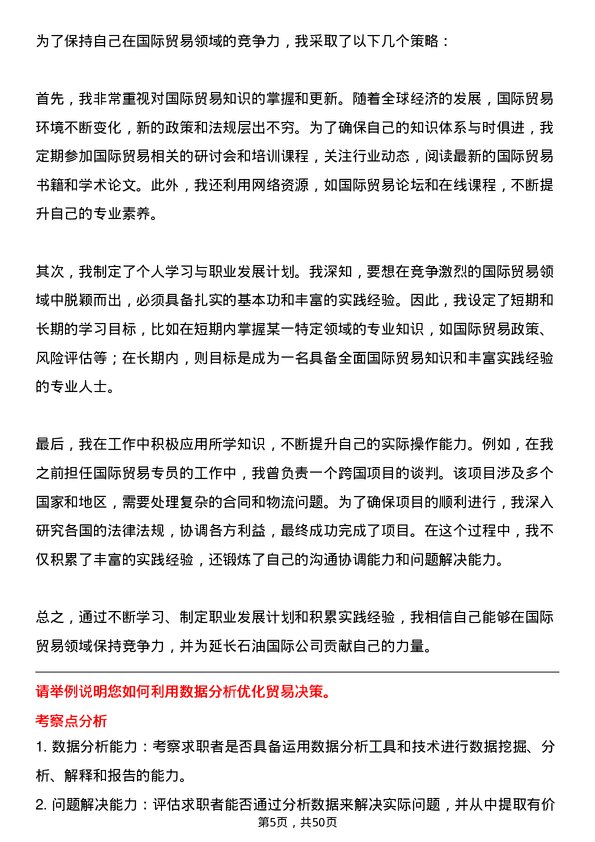 为了保持自己在国际贸易领域的竞争力，我采取了以下几个策略：

首先，我非常重视对国际贸易知识的掌握和更新。随着全球经济的发展，国际贸易环境不断变化，新的政策和法规层出不穷。为了确保自己的知识体系与时俱进，我定期参加国际贸易相关的研讨会和培训课程，关注行业动态，阅读最新的国际贸易书籍和学术论文。此外，我还利用网络资源，如国际贸易论坛和在线课程，不断提升自己的专业素养。

其次，我制定了个人学习与职业发展计划。我深知，要想在竞争激烈的国际贸易领域中脱颖而出，必须具备扎实的基本功和丰富的实践经验。因此，我设定了短期和长期的学习目标，比如在短期内掌握某一特定领域的专业知识，如国际贸易政策、风险评估等；在长期内，则目标是成为一名具备全面国际贸易知识和丰富实践经验的专业人士。

最后，我在工作中积极应用所学知识，不断提升自己的实际操作能力。例如，在我之前担任国际贸易专员的工作中，我曾负责一个跨国项目的谈判。该项目涉及多个国家和地区，需要处理复杂的合同和物流问题。为了确保项目的顺利进行，我深入研究各国的法律法规，协调各方利益，最终成功完成了项目。在这个过程中，我不仅积累了丰富的实践经验，还锻炼了自己的沟通协调能力和问题解决能力。

总之，通过不断学习、制定职业发展计划和积累实践经验，我相信自己能够在国际贸易领域保持竞争力，并为延长石油国际公司贡献自己的力量。

请举例说明您如何利用数据分析优化贸易决策。

考察点分析

1. 数据分析能力：考察求职者是否具备运用数据分析工具和技术进行数据挖掘、分析、解释和报告的能力。

2. 问题解决能力：评估求职者能否通过分析数据来解决实际问题，并从中提取有价

第5页，共50页